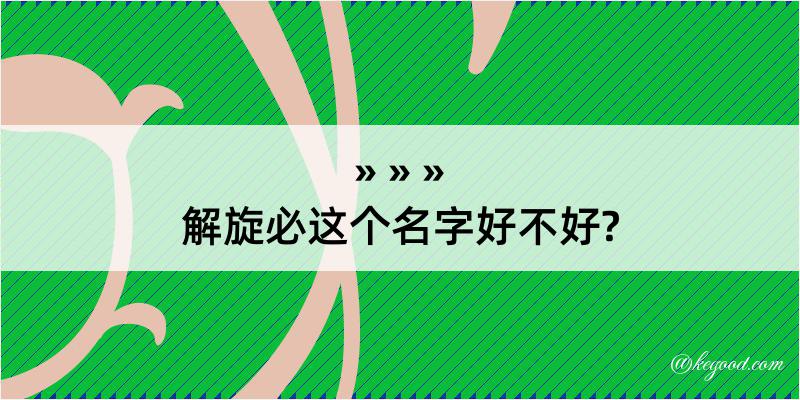 » » »
解旋必这个名字好不好?

@kegood.com